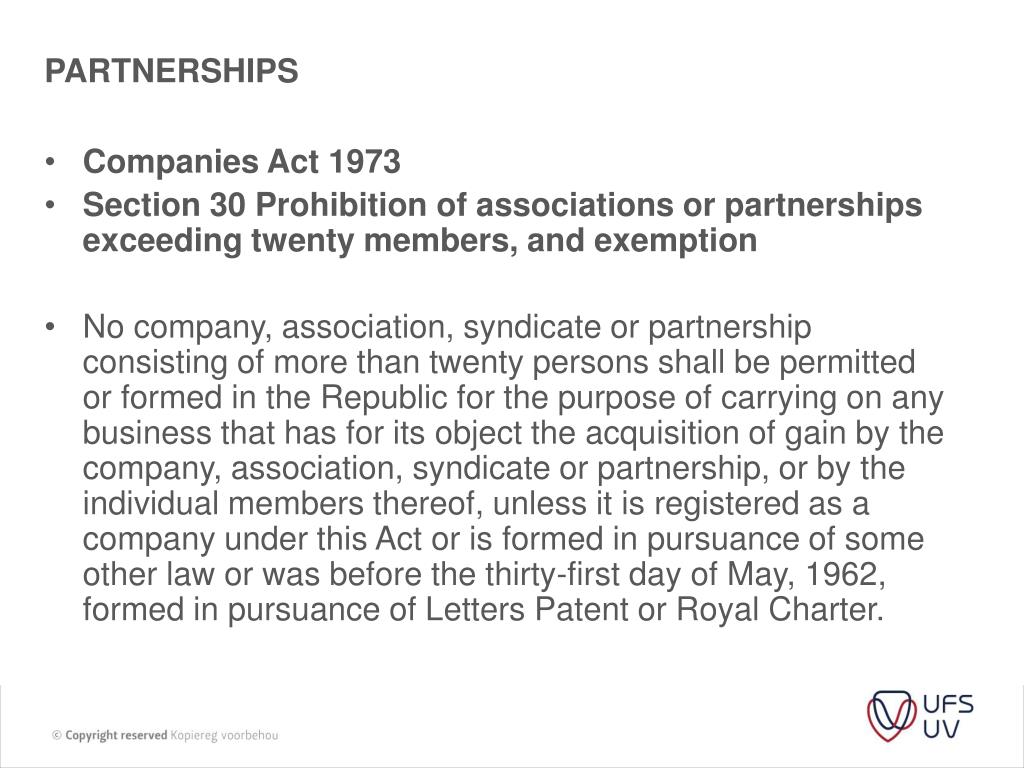 PARTNERSHIPS

• Companies Act 1973
• Section 30 Prohibition of associations or partnerships exceeding twenty members, and exemption

• No company, association, syndicate or partnership consisting of more than twenty persons shall be permitted or formed in the Republic for the purpose of carrying on any business that has for its object the acquisition of gain by the company, association, syndicate or partnership, or by the individual members thereof, unless it is registered as a company under this Act or is formed in pursuance of some other law or was before the thirty-first day of May, 1962, formed in pursuance of Letters Patent or Royal Charter.

© Copyright reserved Kopiereg voorbehou

UFS
UV